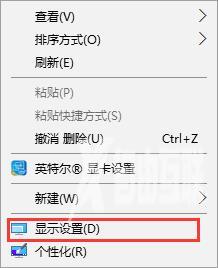 查看(V)
排序方式(O)
刷新(E)
粘贴(P)
粘贴快捷方式(S)
撤消 删除(U) Ctrl+Z
英特尔® 显卡设置
新建(W)
显示设置(D)
个性化(R)